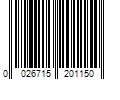 0 026715 201150